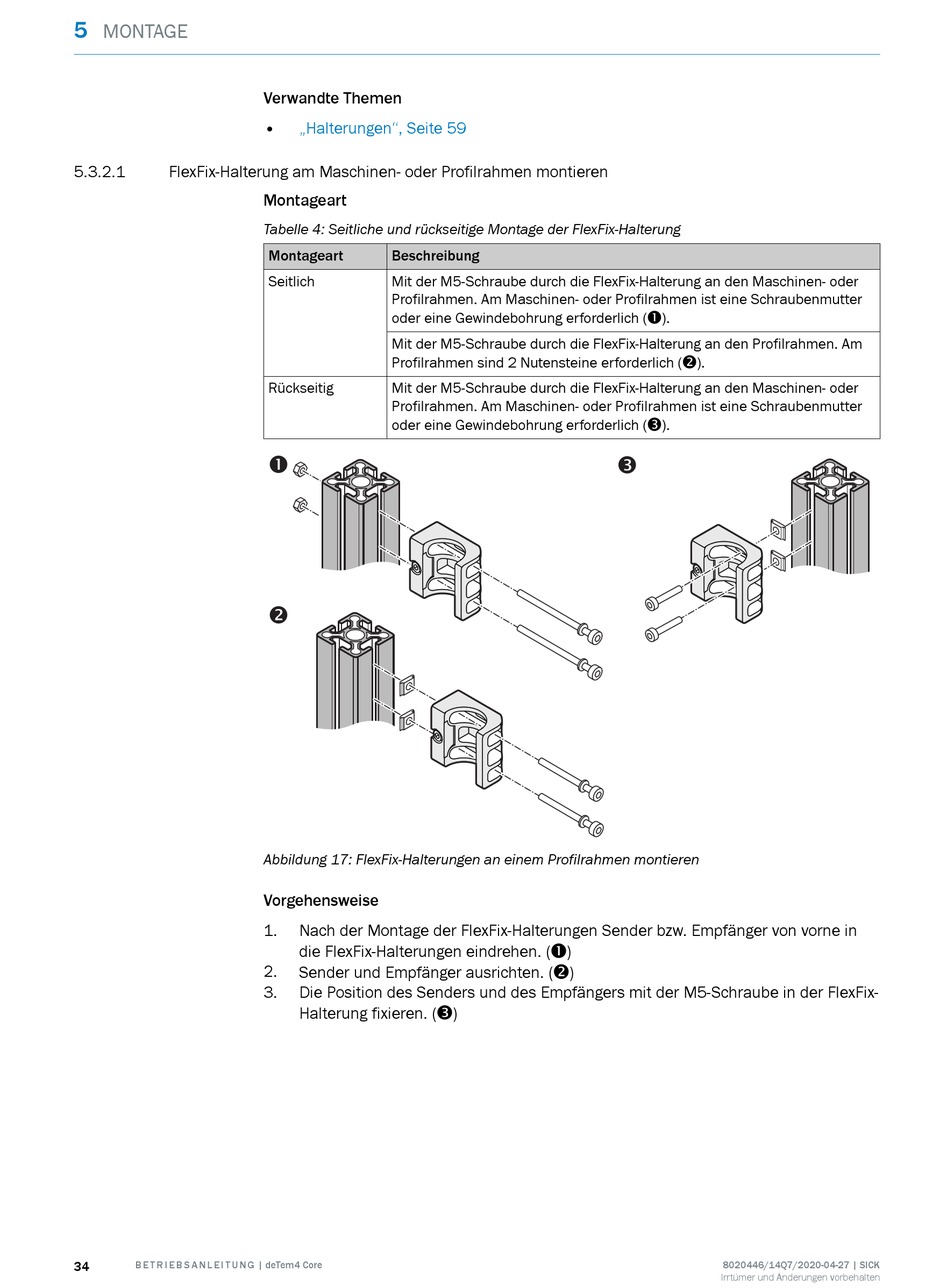 5 MONTAGE

Verwandte Themen

• „Halterungen“, Seite 59

5.3.2.1 FlexFix-Halterung am Maschinen- oder Profilrahmen montieren

Montageart

Tabelle 4: Seitliche und rückseitige Montage der FlexFix-Halterung

| Montageart | Beschreibung |
|---|---|
| Seitlich | Mit der M5-Schraube durch die FlexFix-Halterung an den Maschinen- oder Profilrahmen. Am Maschinen- oder Profilrahmen ist eine Schraubenmutter oder eine Gewindebohrung erforderlich (❶). |
| | Mit der M5-Schraube durch die FlexFix-Halterung an den Profilrahmen. Am Profilrahmen sind 2 Nutensteine erforderlich (❷). |
| Rückseitig | Mit der M5-Schraube durch die FlexFix-Halterung an den Maschinen- oder Profilrahmen. Am Maschinen- oder Profilrahmen ist eine Schraubenmutter oder eine Gewindebohrung erforderlich (❸). |

❶ ❸ ❷

Abbildung 17: FlexFix-Halterungen an einem Profilrahmen montieren

Vorgehensweise

1. Nach der Montage der FlexFix-Halterungen Sender bzw. Empfänger von vorne in die FlexFix-Halterungen eindrehen. (❶)
2. Sender und Empfänger ausrichten. (❷)
3. Die Position des Senders und des Empfängers mit der M5-Schraube in der FlexFix-Halterung fixieren. (❸)

34 BETRIEBSANLEITUNG | deTem4 Core 8020446/14Q7/2020-04-27 | SICK
Irrtümer und Änderungen vorbehalten